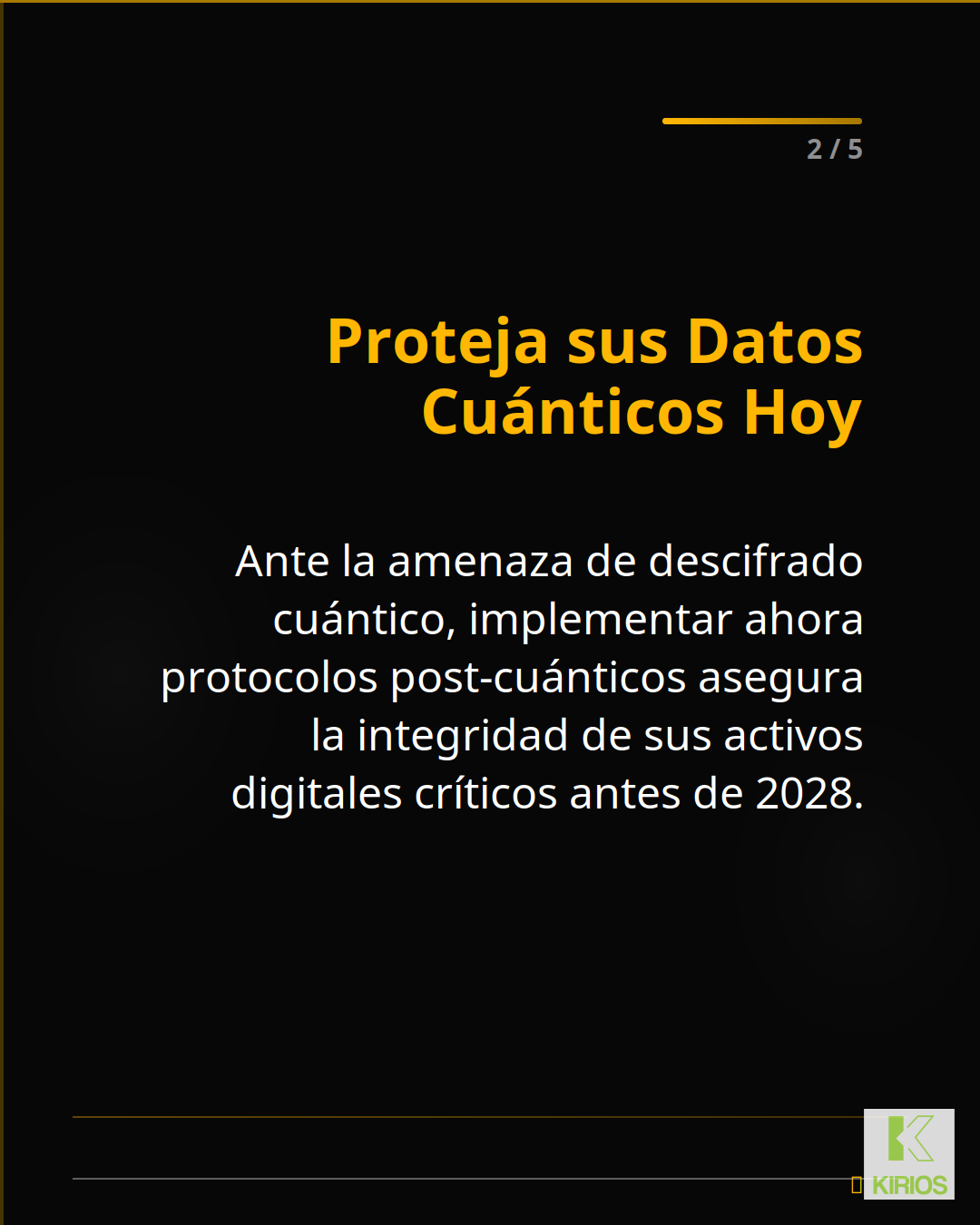 2 / 5

Proteja sus Datos Cuánticos Hoy

Ante la amenaza de descifrado cuántico, implementar ahora protocolos post-cuánticos asegura la integridad de sus activos digitales críticos antes de 2028.

KIRIOS